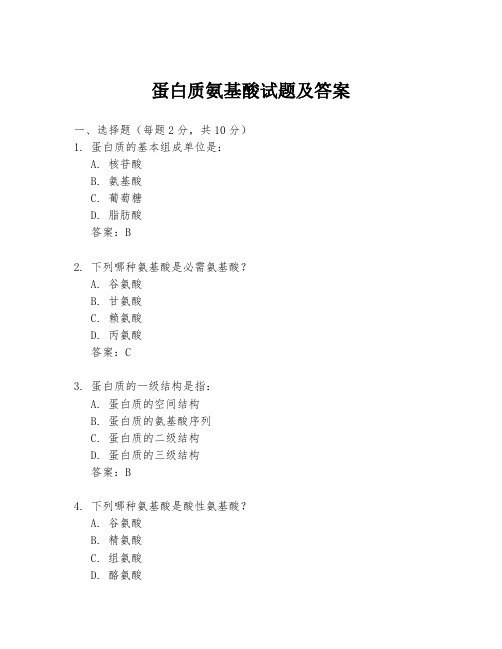 蛋白质氨基酸试题及答案

一、选择题（每题2分，共10分）

1. 蛋白质的基本组成单位是：

A. 核苷酸

B. 氨基酸

C. 葡萄糖

D. 脂肪酸

答案：B

2. 下列哪种氨基酸是必需氨基酸？

A. 谷氨酸

B. 甘氨酸

C. 赖氨酸

D. 丙氨酸

答案：C

3. 蛋白质的一级结构是指：

A. 蛋白质的空间结构

B. 蛋白质的氨基酸序列

C. 蛋白质的二级结构

D. 蛋白质的三级结构

答案：B

4. 下列哪种氨基酸是酸性氨基酸？

A. 谷氨酸

B. 精氨酸

C. 组氨酸

D. 酪氨酸